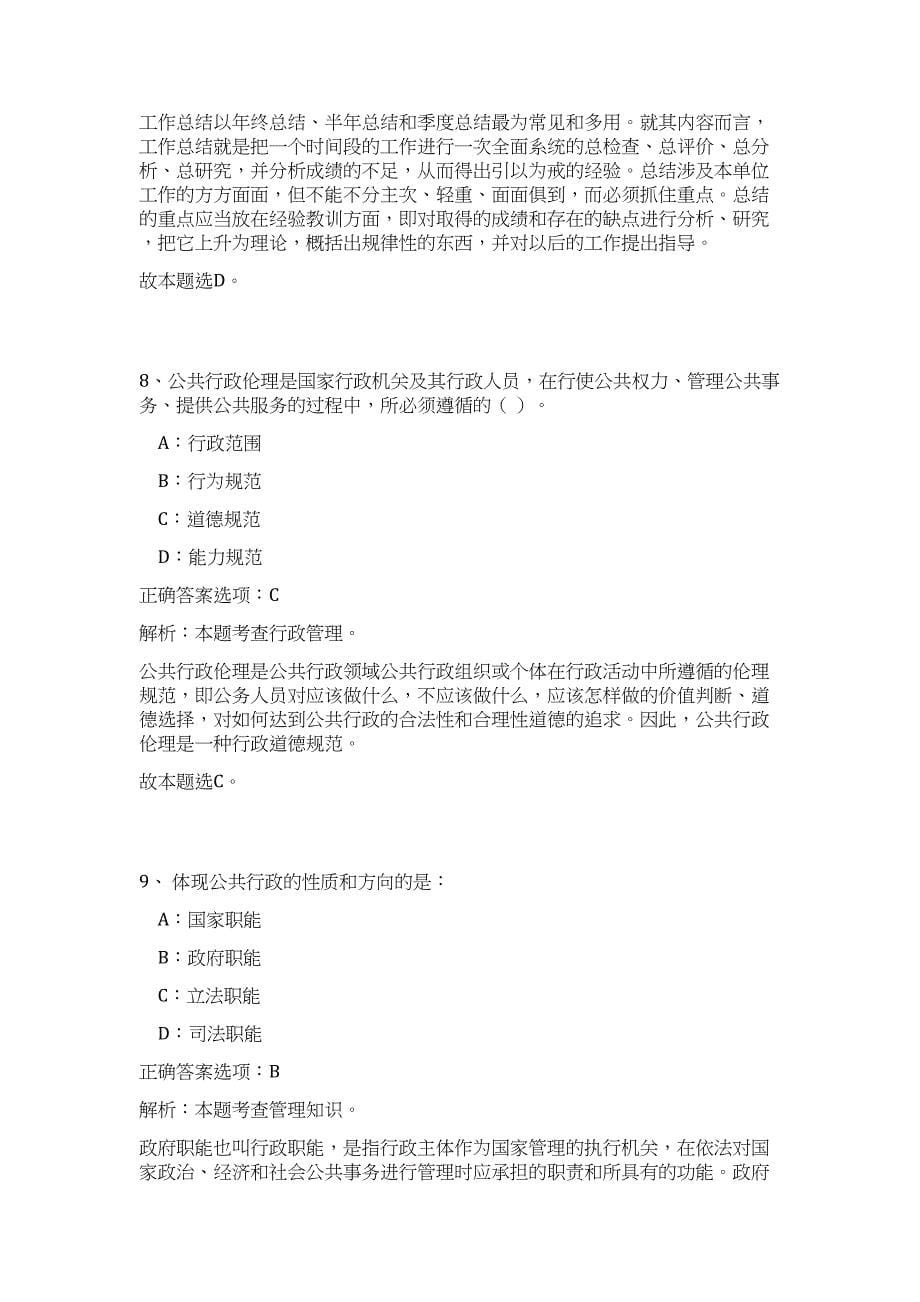 工作总结以年终总结、半年总结和季度总结最为常见和多用。就其内容而言，工作总结就是把一个时间段的工作进行一次全面系统的总检查、总评价、总分析、总研究，并分析成绩的不足，从而得出引以为戒的经验。总结涉及本单位工作的方方面面，但不能不分主次、轻重、面面俱到，而必须抓住重点。总结的重点应当放在经验教训方面，即对取得的成绩和存在的缺点进行分析、研究，把它上升为理论，概括出规律性的东西，并对以后的工作提出指导。

故本题选D。

8、公共行政伦理是国家行政机关及其行政人员，在行使公共权力、管理公共事务、提供公共服务的过程中，所必须遵循的（ ）。

A：行政范围

B：行为规范

C：道德规范

D：能力规范

正确答案选项：C

解析：本题考查行政管理。

公共行政伦理是公共行政领域公共行政组织或个体在行政活动中所遵循的伦理规范，即公务人员对应该做什么，不应该做什么，应该怎样做的价值判断、道德选择，对如何达到公共行政的合法性和合理性道德的追求。因此，公共行政伦理是一种行政道德规范。

故本题选C。

9、 体现公共行政的性质和方向的是：

A：国家职能

B：政府职能

C：立法职能

D：司法职能

正确答案选项：B

解析：本题考查管理知识。

政府职能也叫行政职能，是指行政主体作为国家管理的执行机关，在依法对国家政治、经济和社会公共事务进行管理时应承担的职责和所具有的功能。政府